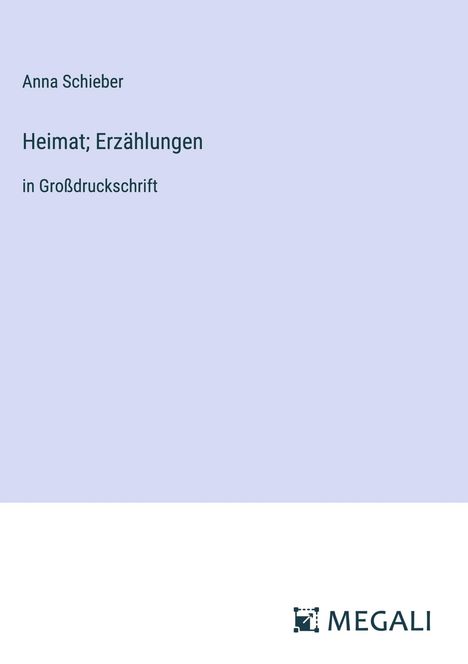 Anna Schieber

Heimat; Erzählungen

in Großdruckschrift

MEGALI